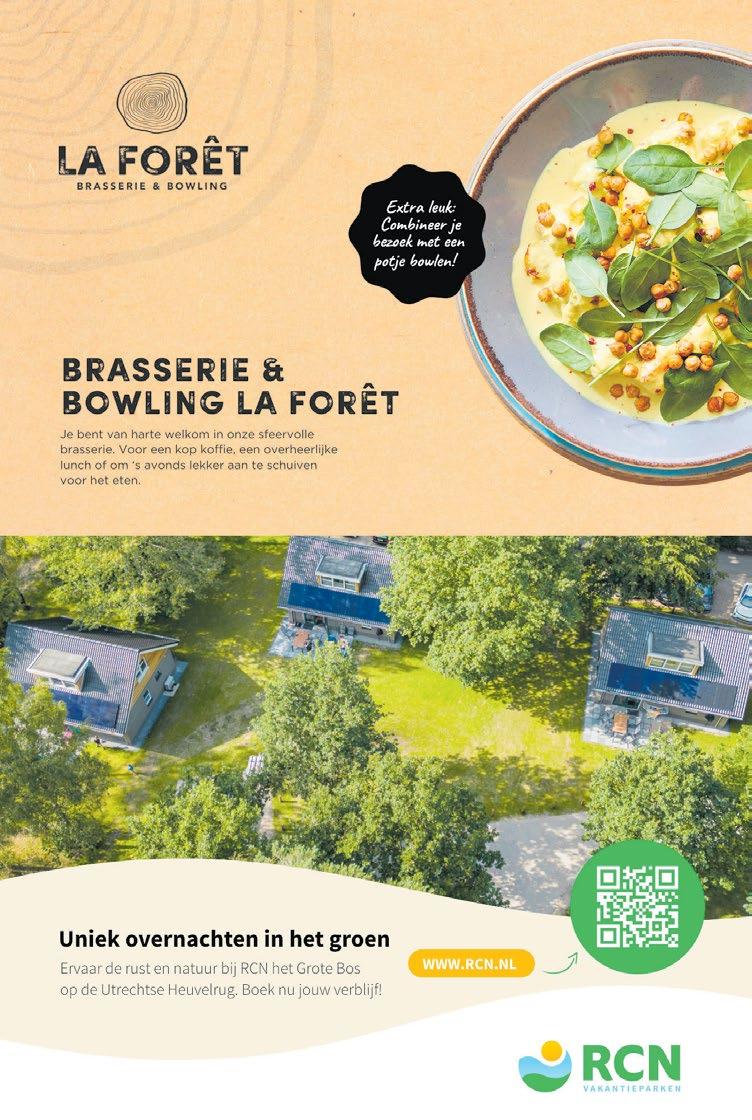 LA FORÊT
BRASSERIE & BOWLING

Extra leuk: Combineer je bezoek met een potje bowlen!

BRASSERIE & BOWLING LA FORÊT

Je bent van harte welkom in onze sfeervolle brasserie. Voor een kop koffie, een overheerlijke lunch of om 's avonds lekker aan te schuiven voor het eten.

Uniek overnachten in het groen

Ervaar de rust en natuur bij RCN het Grote Bos op de Utrechtse Heuvelrug. Boek nu jouw verblijf!

WWW.RCN.NL

RCN
VAKANTIEPARKEN